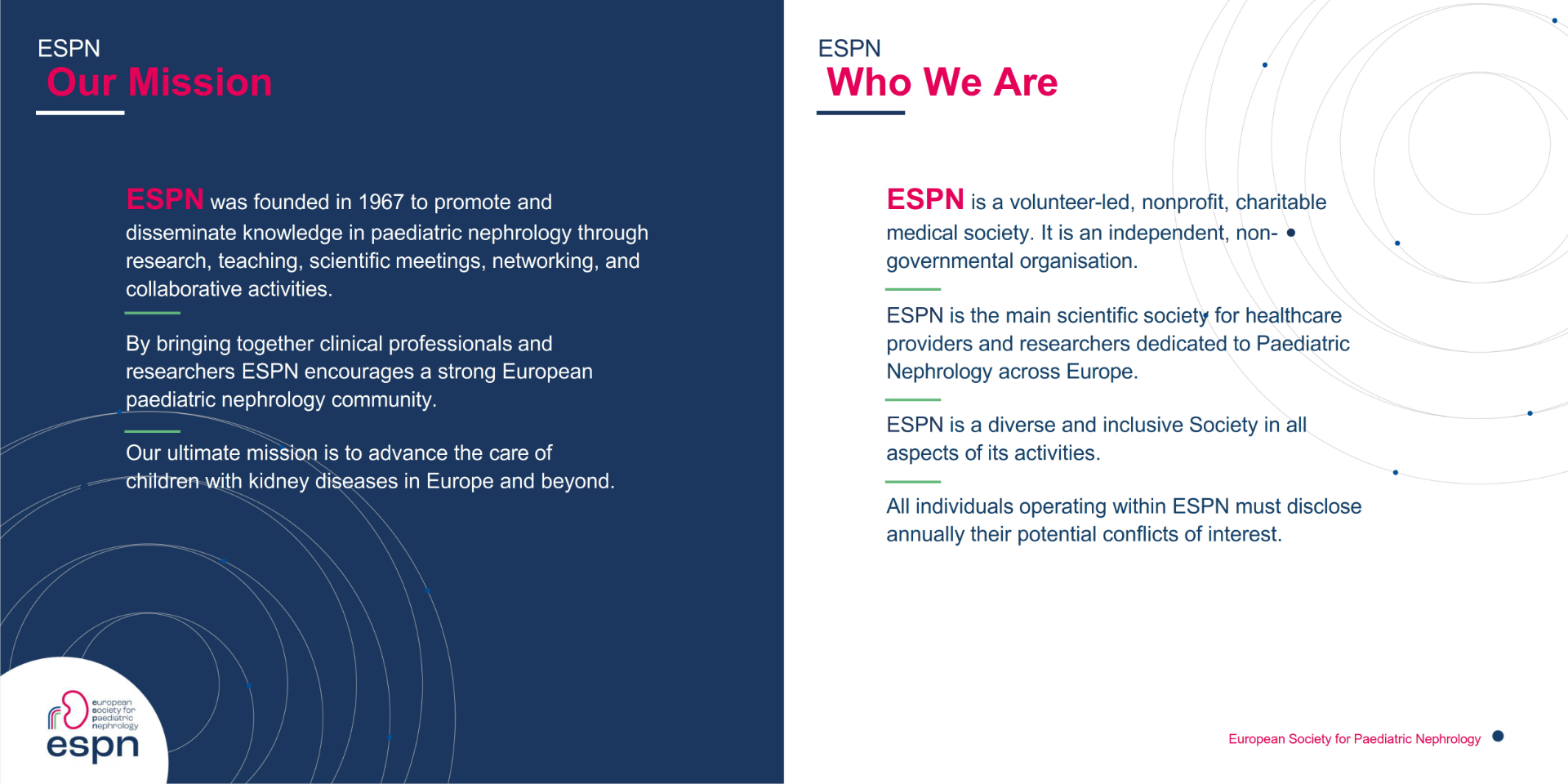 ESPN
Our Mission

ESPN was founded in 1967 to promote and disseminate knowledge in paediatric nephrology through research, teaching, scientific meetings, networking, and collaborative activities.

By bringing together clinical professionals and researchers ESPN encourages a strong European paediatric nephrology community.

Our ultimate mission is to advance the care of children with kidney diseases in Europe and beyond.

european society for paediatric nephrology
espn

ESPN
Who We Are

ESPN is a volunteer-led, nonprofit, charitable medical society. It is an independent, non-governmental organisation.

ESPN is the main scientific society for healthcare providers and researchers dedicated to Paediatric Nephrology across Europe.

ESPN is a diverse and inclusive Society in all aspects of its activities.

All individuals operating within ESPN must disclose annually their potential conflicts of interest.

European Society for Paediatric Nephrology